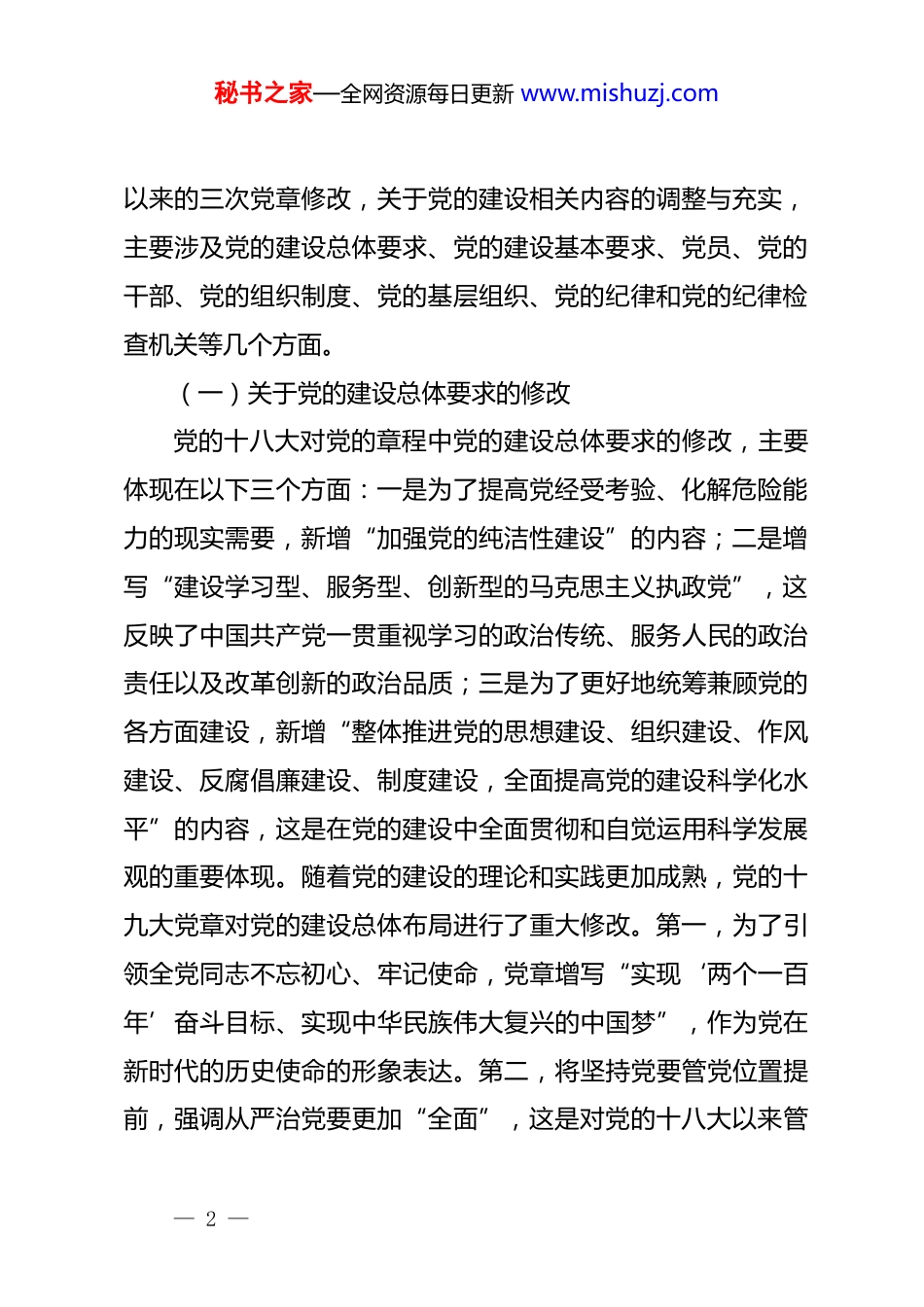 秘书之家—全网资源每日更新 www.mishuzj.com

以来的三次党章修改，关于党的建设相关内容的调整与充实，主要涉及党的建设总体要求、党的建设基本要求、党员、党的干部、党的组织制度、党的基层组织、党的纪律和党的纪律检查机关等几个方面。

（一）关于党的建设总体要求的修改

党的十八大对党的章程中党的建设总体要求的修改，主要体现在以下三个方面：一是为了提高党经受考验、化解危险能力的现实需要，新增“加强党的纯洁性建设”的内容；二是增写“建设学习型、服务型、创新型的马克思主义执政党”，这反映了中国共产党一贯重视学习的政治传统、服务人民的政治责任以及改革创新的政治品质；三是为了更好地统筹兼顾党的各方面建设，新增“整体推进党的思想建设、组织建设、作风建设、反腐倡廉建设、制度建设，全面提高党的建设科学化水平”的内容，这是在党的建设中全面贯彻和自觉运用科学发展观的重要体现。随着党的建设的理论和实践更加成熟，党的十九大党章对党的建设总体布局进行了重大修改。第一，为了引领全党同志不忘初心、牢记使命，党章增写“实现‘两个一百年’奋斗目标、实现中华民族伟大复兴的中国梦”，作为党在新时代的历史使命的形象表达。第二，将坚持党要管党位置提前，强调从严治党要更加“全面”，这是对党的十八大以来管

— 2 —